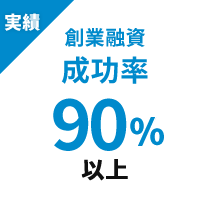 実績

創業融資
成功率
90%
以上